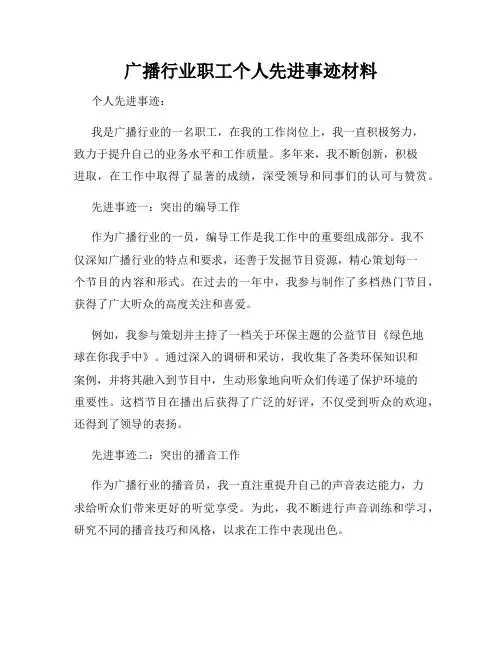 广播行业职工个人先进事迹材料

个人先进事迹：

我是广播行业的一名职工，在我的工作岗位上，我一直积极努力，致力于提升自己的业务水平和工作质量。多年来，我不断创新，积极进取，在工作中取得了显著的成绩，深受领导和同事们的认可与赞赏。

先进事迹一：突出的编导工作

作为广播行业的一员，编导工作是我工作中的重要组成部分。我不仅深知广播行业的特点和要求，还善于发掘节目资源，精心策划每一个节目的内容和形式。在过去的一年中，我参与制作了多档热门节目，获得了广大听众的高度关注和喜爱。

例如，我参与策划并主持了一档关于环保主题的公益节目《绿色地球在你我手中》。通过深入的调研和采访，我收集了各类环保知识和案例，并将其融入到节目中，生动形象地向听众们传递了保护环境的重要性。这档节目在播出后获得了广泛的好评，不仅受到听众的欢迎，还得到了领导的表扬。

先进事迹二：突出的播音工作

作为广播行业的播音员，我一直注重提升自己的声音表达能力，力求给听众们带来更好的听觉享受。为此，我不断进行声音训练和学习，研究不同的播音技巧和风格，以求在工作中表现出色。